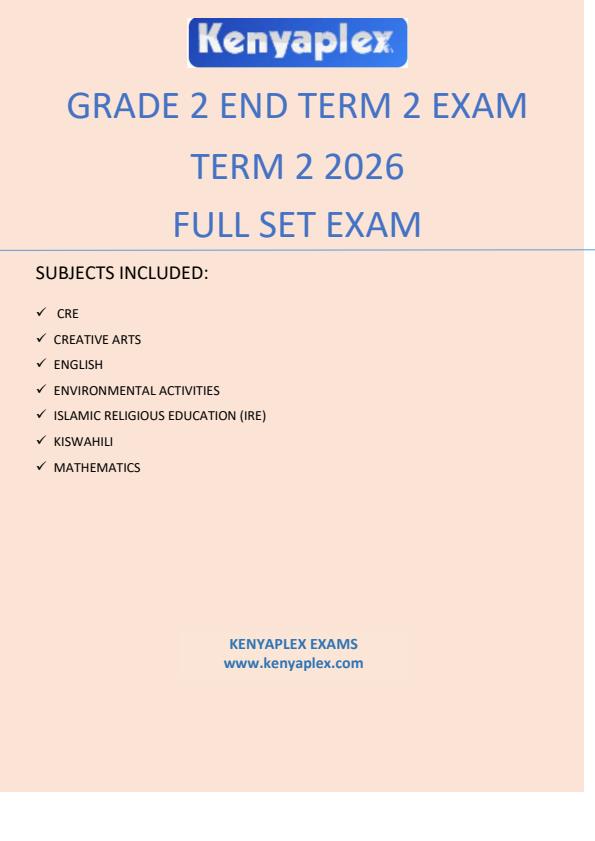 Kenyaplex

GRADE 2 END TERM 2 EXAM

TERM 2 2026

FULL SET EXAM

SUBJECTS INCLUDED:

✓ CRE
✓ CREATIVE ARTS
✓ ENGLISH
✓ ENVIRONMENTAL ACTIVITIES
✓ ISLAMIC RELIGIOUS EDUCATION (IRE)
✓ KISWAHILI
✓ MATHEMATICS

KENYAPLEX EXAMS
www.kenyaplex.com